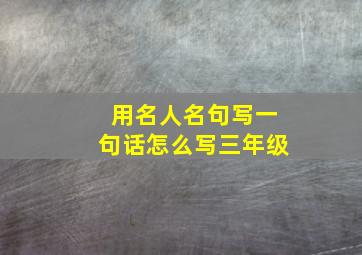 用名人名句写一句话怎么写三年级